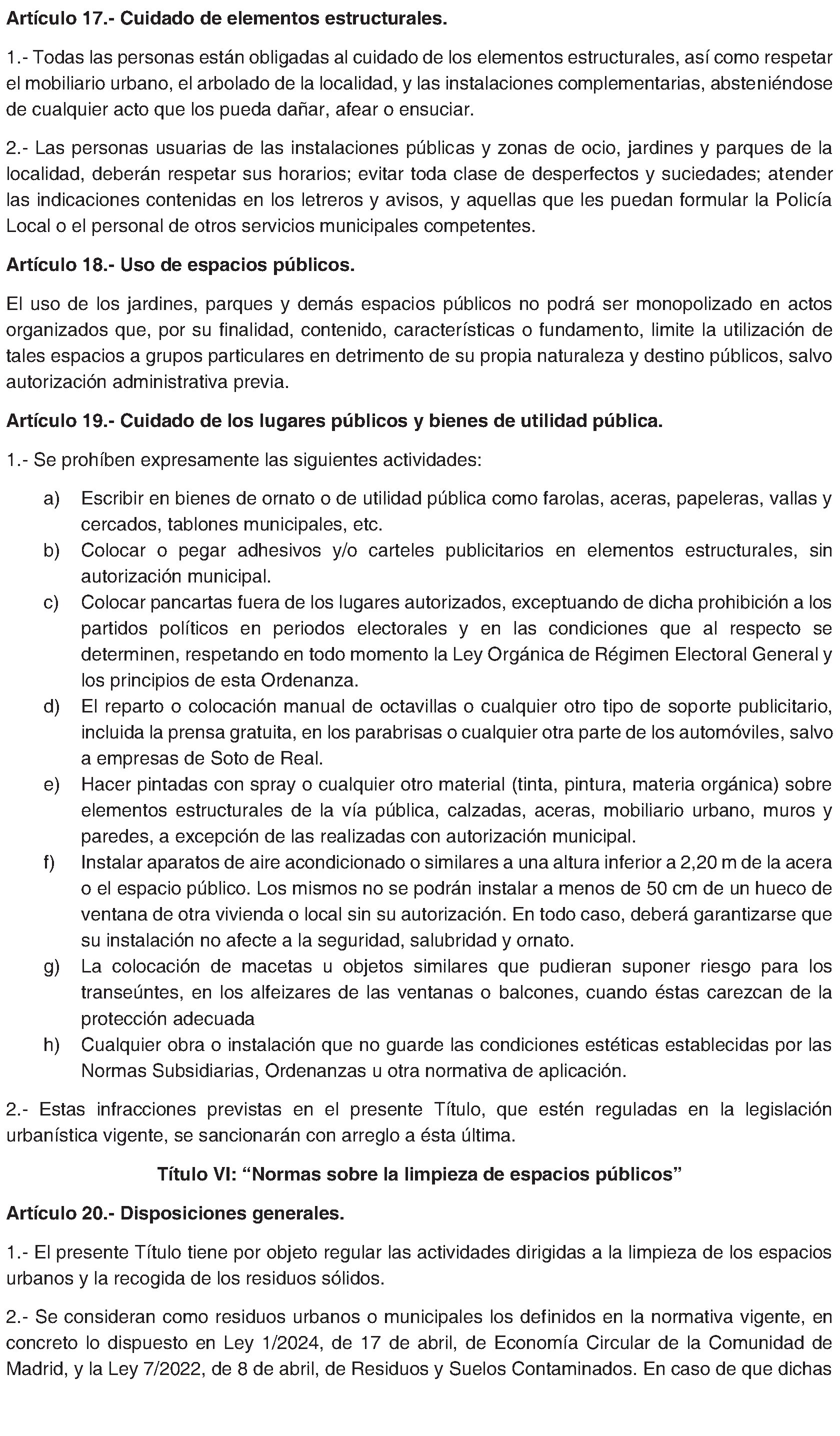 Artículo 17.- Cuidado de elementos estructurales.

1.- Todas las personas están obligadas al cuidado de los elementos estructurales, así como respetar el mobiliario urbano, el arbolado de la localidad, y las instalaciones complementarias, absteniéndose de cualquier acto que los pueda dañar, afear o ensuciar.

2.- Las personas usuarias de las instalaciones públicas y zonas de ocio, jardines y parques de la localidad, deberán respetar sus horarios; evitar toda clase de desperfectos y suciedades; atender las indicaciones contenidas en los letreros y avisos, y aquellas que les puedan formular la Policía Local o el personal de otros servicios municipales competentes.

Artículo 18.- Uso de espacios públicos.

El uso de los jardines, parques y demás espacios públicos no podrá ser monopolizado en actos organizados que, por su finalidad, contenido, características o fundamento, limite la utilización de tales espacios a grupos particulares en detrimento de su propia naturaleza y destino públicos, salvo autorización administrativa previa.

Artículo 19.- Cuidado de los lugares públicos y bienes de utilidad pública.

1.- Se prohíben expresamente las siguientes actividades:

a) Escribir en bienes de ornato o de utilidad pública como farolas, aceras, papeleras, vallas y cercados, tablones municipales, etc.
b) Colocar o pegar adhesivos y/o carteles publicitarios en elementos estructurales, sin autorización municipal.
c) Colocar pancartas fuera de los lugares autorizados, exceptuando de dicha prohibición a los partidos políticos en periodos electorales y en las condiciones que al respecto se determinen, respetando en todo momento la Ley Orgánica de Régimen Electoral General y los principios de esta Ordenanza.
d) El reparto o colocación manual de octavillas o cualquier otro tipo de soporte publicitario, incluida la prensa gratuita, en los parabrisas o cualquier otra parte de los automóviles, salvo a empresas de Soto de Real.
e) Hacer pintadas con spray o cualquier otro material (tinta, pintura, materia orgánica) sobre elementos estructurales de la vía pública, calzadas, aceras, mobiliario urbano, muros y paredes, a excepción de las realizadas con autorización municipal.
f) Instalar aparatos de aire acondicionado o similares a una altura inferior a 2,20 m de la acera o el espacio público. Los mismos no se podrán instalar a menos de 50 cm de un hueco de ventana de otra vivienda o local sin su autorización. En todo caso, deberá garantizarse que su instalación no afecte a la seguridad, salubridad y ornato.
g) La colocación de macetas u objetos similares que pudieran suponer riesgo para los transeúntes, en los alfeizares de las ventanas o balcones, cuando éstas carezcan de la protección adecuada
h) Cualquier obra o instalación que no guarde las condiciones estéticas establecidas por las Normas Subsidiarias, Ordenanzas u otra normativa de aplicación.

2.- Estas infracciones previstas en el presente Título, que estén reguladas en la legislación urbanística vigente, se sancionarán con arreglo a ésta última.

Título VI: "Normas sobre la limpieza de espacios públicos"

Artículo 20.- Disposiciones generales.

1.- El presente Título tiene por objeto regular las actividades dirigidas a la limpieza de los espacios urbanos y la recogida de los residuos sólidos.

2.- Se consideran como residuos urbanos o municipales los definidos en la normativa vigente, en concreto lo dispuesto en Ley 1/2024, de 17 de abril, de Economía Circular de la Comunidad de Madrid, y la Ley 7/2022, de 8 de abril, de Residuos y Suelos Contaminados. En caso de que dichas